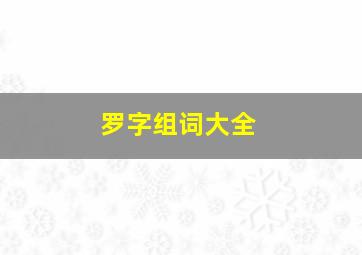 罗字组词大全